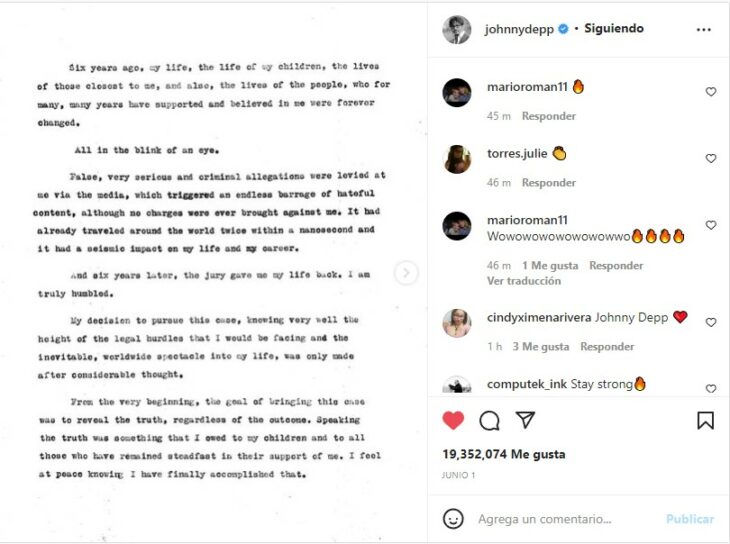 Six years ago, my life, the life of my children, the lives of those closest to me, and also, the lives of the people, who for many, many years have supported and believed in me were forever changed.

All in the blink of an eye.

False, very serious and criminal allegations were levied at me via the media, which triggered an endless barrage of hateful content, although no charges were ever brought against me. It had already traveled around the world twice within a nanosecond and it had a seismic impact on my life and my career.

And six years later, the jury gave me my life back. I am truly humbled.

My decision to pursue this case, knowing very well the height of the legal hurdles that I would be facing and the inevitable, worldwide spectacle into my life, was only made after considerable thought.

From the very beginning, the goal of bringing this case was to reveal the truth, regardless of the outcome. Speaking the truth was something that I owed to my children and to all those who have remained steadfast in their support of me. I feel at peace knowing I have finally accomplished that.

johnnydepp • Siguiendo

marioroman11 🔥
45 m Responder

torres.julie 👏
46 m Responder

marioroman11 Wowowowowowowowwo🔥🔥🔥🔥
46 m 1 Me gusta Responder
Ver traducción

cindyximenarivera Johnny Depp ❤️
1 h 3 Me gusta Responder

computek_ink Stay strong🔥

19,352,074 Me gusta
JUNIO 1

Agrega un comentario... Publicar